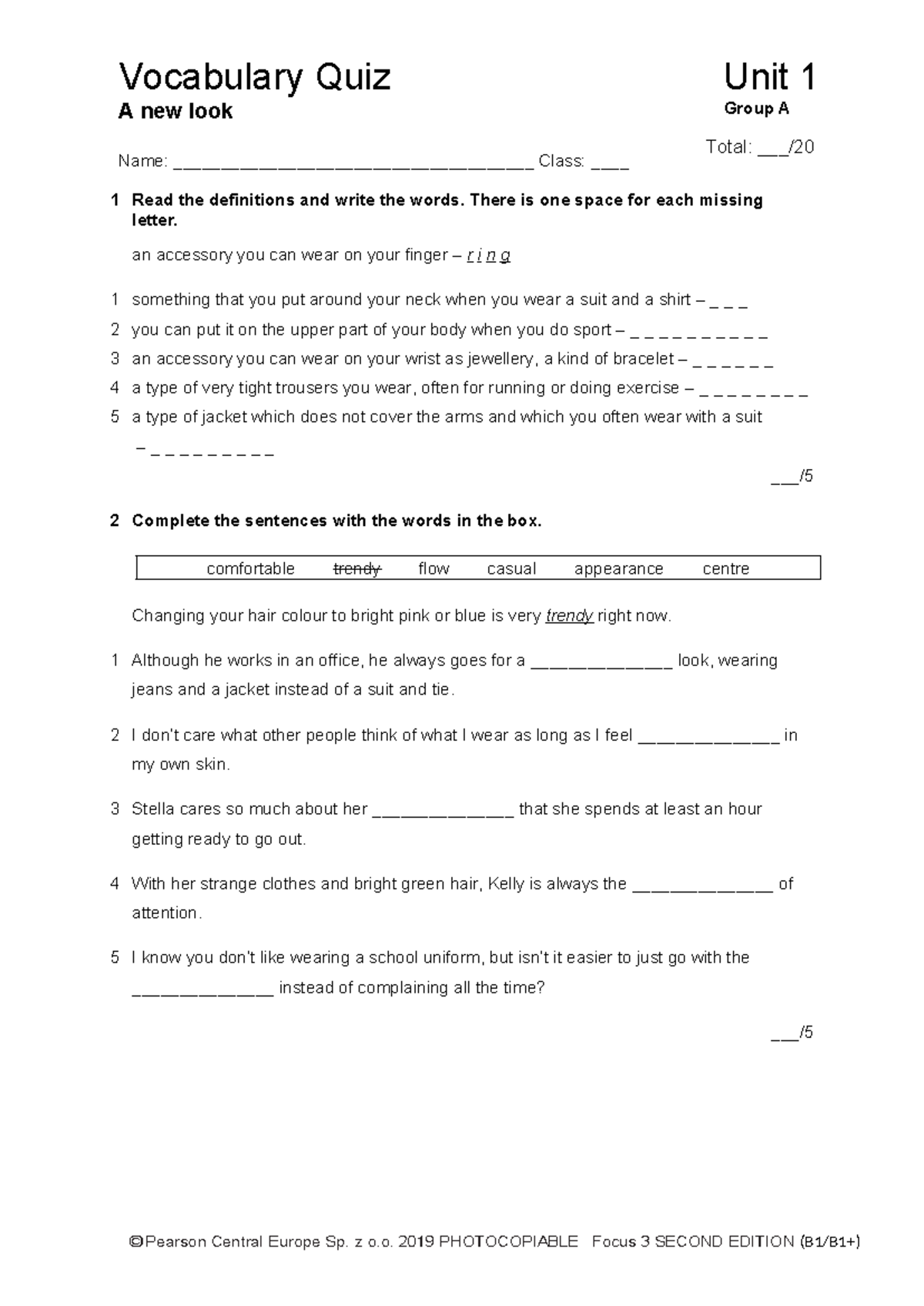 Vocabulary Quiz
A new look

Unit 1
Group A

Total: ____/20

Name: ____ Class: ____

1 Read the definitions and write the words. There is one space for each missing letter.

an accessory you can wear on your finger – r i n g

1 something that you put around your neck when you wear a suit and a shirt – _ _ _
2 you can put it on the upper part of your body when you do sport – _ _ _ _ _ _ _ _ _ _
3 an accessory you can wear on your wrist as jewellery, a kind of bracelet – _ _ _ _ _ _
4 a type of very tight trousers you wear, often for running or doing exercise – _ _ _ _ _ _ _ _
5 a type of jacket which does not cover the arms and which you often wear with a suit – _ _ _ _ _ _ _ _ _

____/5

2 Complete the sentences with the words in the box.

comfortable trendy flow casual appearance centre

Changing your hair colour to bright pink or blue is very trendy right now.

1 Although he works in an office, he always goes for a ____ look, wearing jeans and a jacket instead of a suit and tie.

2 I don't care what other people think of what I wear as long as I feel ____ in my own skin.

3 Stella cares so much about her ____ that she spends at least an hour getting ready to go out.

4 With her strange clothes and bright green hair, Kelly is always the ____ of attention.

5 I know you don't like wearing a school uniform, but isn't it easier to just go with the ____ instead of complaining all the time?

____/5

©Pearson Central Europe Sp. z o.o. 2019 PHOTOCOPIABLE Focus 3 SECOND EDITION (B1/B1+)